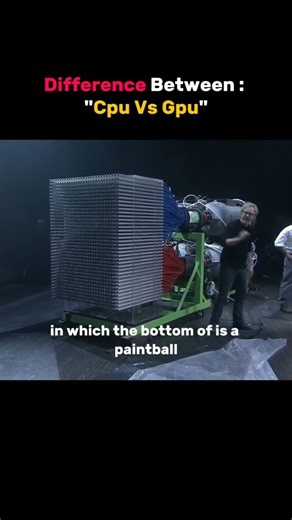 Difference Between :
"Cpu Vs Gpu"

in which the bottom of is a paintball